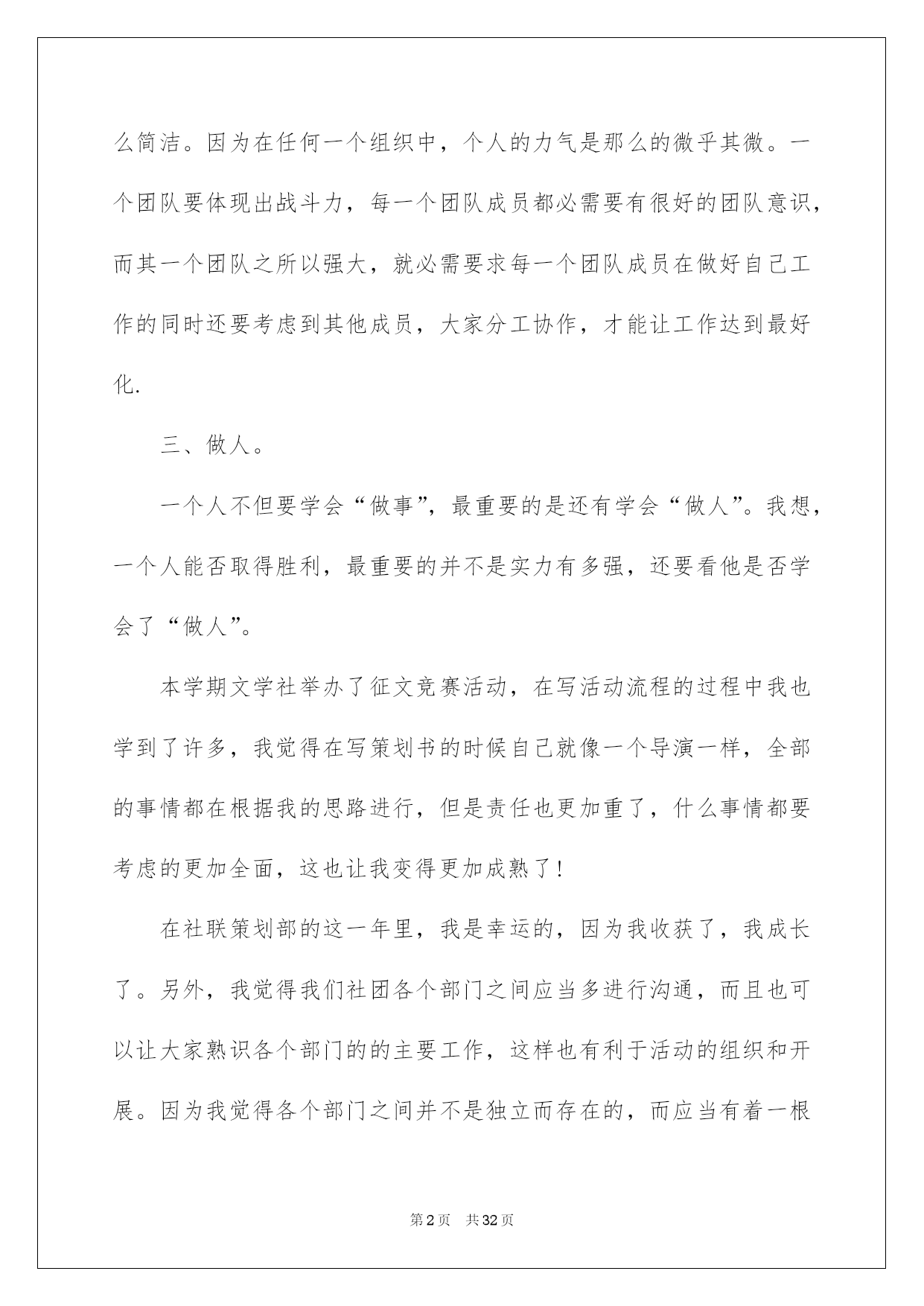 么简洁。因为在任何一个组织中，个人的力气是那么的微乎其微。一个团队要体现出战斗力，每一个团队成员都必需要有很好的团队意识，而其一个团队之所以强大，就必需要求每一个团队成员在做好自己工作的同时还要考虑到其他成员，大家分工协作，才能让工作达到最好化.

三、做人。

一个人不但要学会“做事”，最重要的是还有学会“做人”。我想，一个人能否取得胜利，最重要的并不是实力有多强，还要看他是否学会了“做人”。

本学期文学社举办了征文竞赛活动，在写活动流程的过程中我也学到了许多，我觉得在写策划书的时候自己就像一个导演一样，全部的事情都在根据我的思路进行，但是责任也更加重了，什么事情都要考虑的更加全面，这也让我变得更加成熟了!

在社联策划部的这一年里，我是幸运的，因为我收获了，我成长了。另外，我觉得我们社团各个部门之间应当多进行沟通，而且也可以让大家熟识各个部门的的主要工作，这样也有利于活动的组织和开展。因为我觉得各个部门之间并不是独立而存在的，而应当有着一根

第2页 共32页